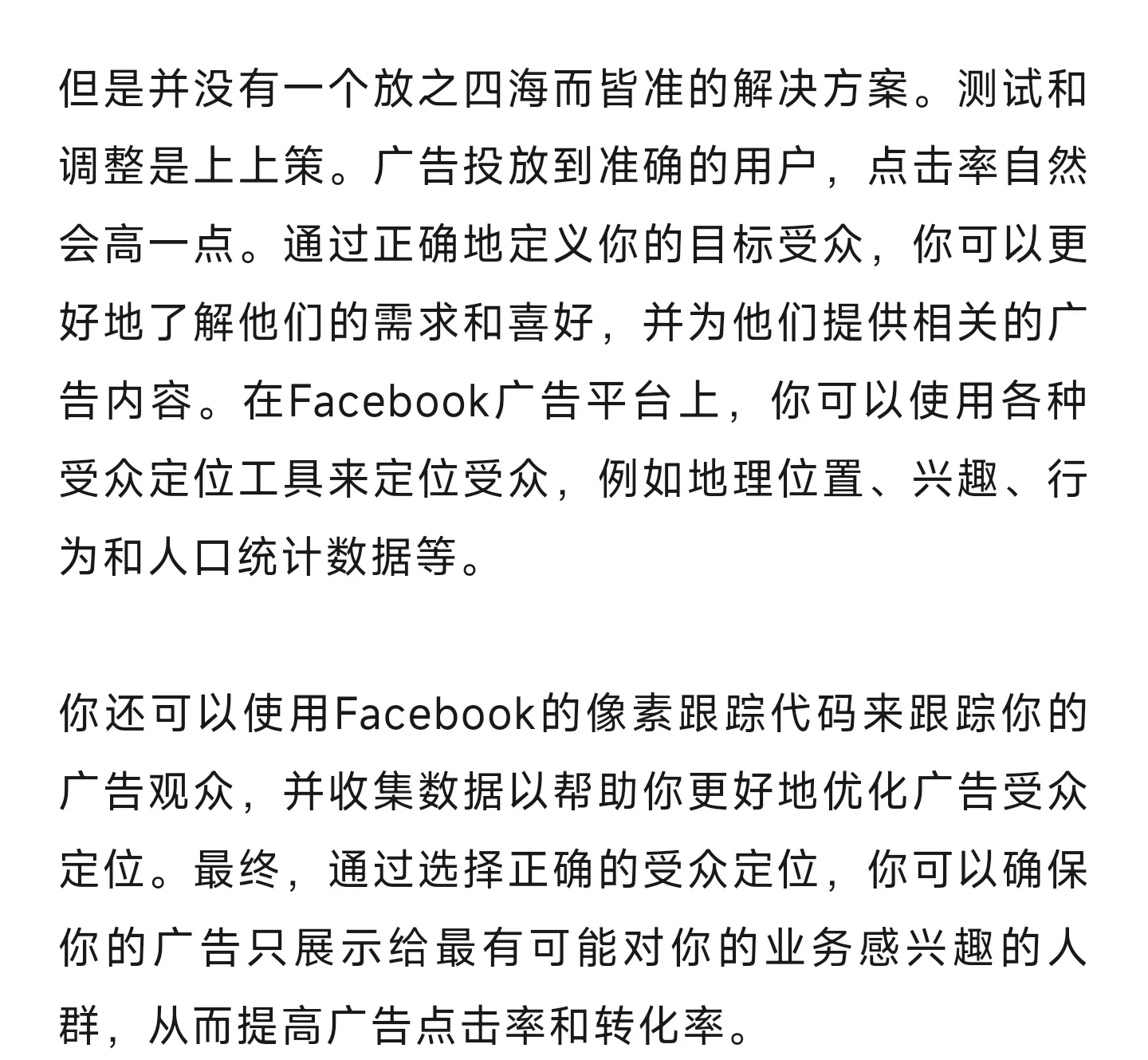 但是并没有一个放之四海而皆准的解决方案。测试和调整是上上策。广告投放到准确的用户，点击率自然会高一点。通过正确地定义你的目标受众，你可以更好地了解他们的需求和喜好，并为他们提供相关的广告内容。在Facebook广告平台上，你可以使用各种受众定位工具来定位受众，例如地理位置、兴趣、行为和人口统计数据等。

你还可以使用Facebook的像素跟踪代码来跟踪你的广告观众，并收集数据以帮助你更好地优化广告受众定位。最终，通过选择正确的受众定位，你可以确保你的广告只展示给最有可能对你的业务感兴趣的人群，从而提高广告点击率和转化率。